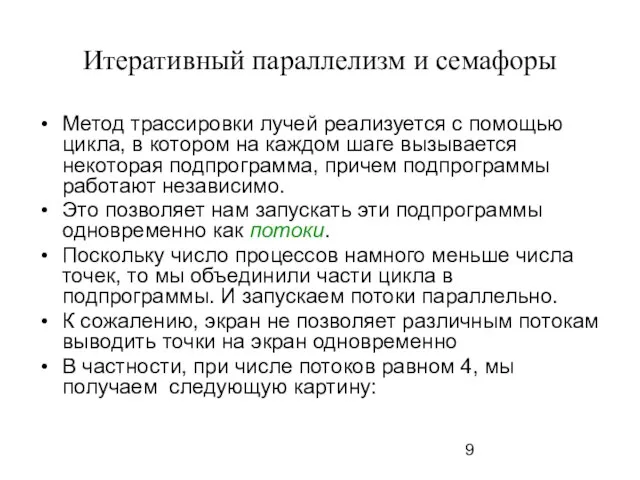 Итеративный параллелизм и семафоры

• Метод трассировки лучей реализуется с помощью цикла, в котором на каждом шаге вызывается некоторая подпрограмма, причем подпрограммы работают независимо.
• Это позволяет нам запускать эти подпрограммы одновременно как потоки.
• Поскольку число процессов намного меньше числа точек, то мы объединили части цикла в подпрограммы. И запускаем потоки параллельно.
• К сожалению, экран не позволяет различным потокам выводить точки на экран одновременно
• В частности, при числе потоков равном 4, мы получаем следующую картину:

9